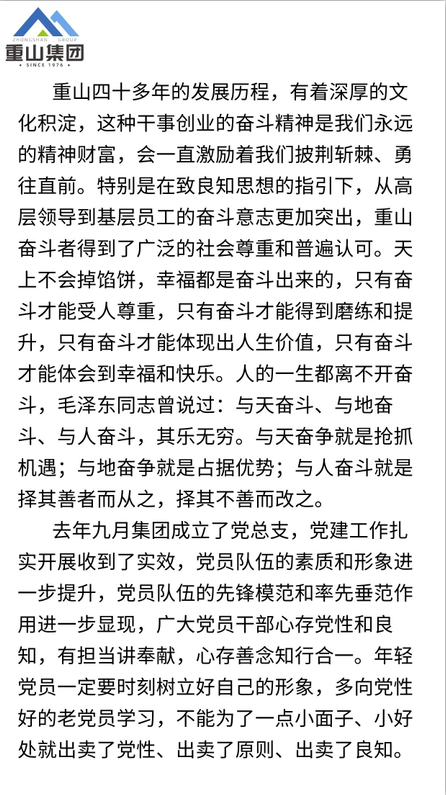 ZHONGSHAN GROUP
重山集团
• SINCE 1976 •

重山四十多年的发展历程，有着深厚的文化积淀，这种干事创业的奋斗精神是我们永远的精神财富，会一直激励着我们披荆斩棘、勇往直前。特别是在致良知思想的指引下，从高层领导到基层员工的奋斗意志更加突出，重山奋斗者得到了广泛的社会尊重和普遍认可。天上不会掉馅饼，幸福都是奋斗出来的，只有奋斗才能受人尊重，只有奋斗才能得到磨练和提升，只有奋斗才能体现出人生价值，只有奋斗才能体会到幸福和快乐。人的一生都离不开奋斗，毛泽东同志曾说过：与天奋斗、与地奋斗、与人奋斗，其乐无穷。与天奋争就是抢抓机遇；与地奋争就是占据优势；与人奋斗就是择其善者而从之，择其不善而改之。

去年九月集团成立了党总支，党建工作扎实开展收到了实效，党员队伍的素质和形象进一步提升，党员队伍的先锋模范和率先垂范作用进一步显现，广大党员干部心存党性和良知，有担当讲奉献，心存善念知行合一。年轻党员一定要时刻树立好自己的形象，多向党性好的老党员学习，不能为了一点小面子、小好处就出卖了党性、出卖了原则、出卖了良知。